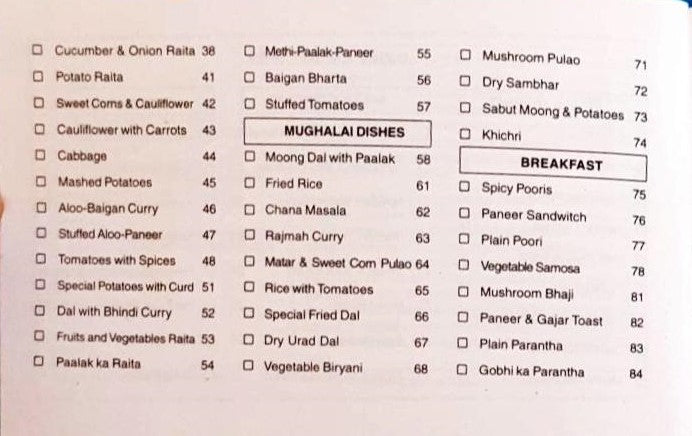 ☐ Cucumber & Onion Raita 38
☐ Potato Raita 41
☐ Sweet Corns & Cauliflower 42
☐ Cauliflower with Carrots 43
☐ Cabbage 44
☐ Mashed Potatoes 45
☐ Aloo-Baigan Curry 46
☐ Stuffed Aloo-Paneer 47
☐ Tomatoes with Spices 48
☐ Special Potatoes with Curd 51
☐ Dal with Bhindi Curry 52
☐ Fruits and Vegetables Raita 53
☐ Paalak ka Raita 54

☐ Methi-Paalak-Paneer 55
☐ Baigan Bharta 56
☐ Stuffed Tomatoes 57

MUGHALAI DISHES

☐ Moong Dal with Paalak 58
☐ Fried Rice 61
☐ Chana Masala 62
☐ Rajmah Curry 63
☐ Matar & Sweet Corn Pulao 64
☐ Rice with Tomatoes 65
☐ Special Fried Dal 66
☐ Dry Urad Dal 67
☐ Vegetable Biryani 68

☐ Mushroom Pulao 71
☐ Dry Sambhar 72
☐ Sabut Moong & Potatoes 73
☐ Khichri 74

BREAKFAST

☐ Spicy Pooris 75
☐ Paneer Sandwitch 76
☐ Plain Poori 77
☐ Vegetable Samosa 78
☐ Mushroom Bhaji 81
☐ Paneer & Gajar Toast 82
☐ Plain Parantha 83
☐ Gobhi ka Parantha 84